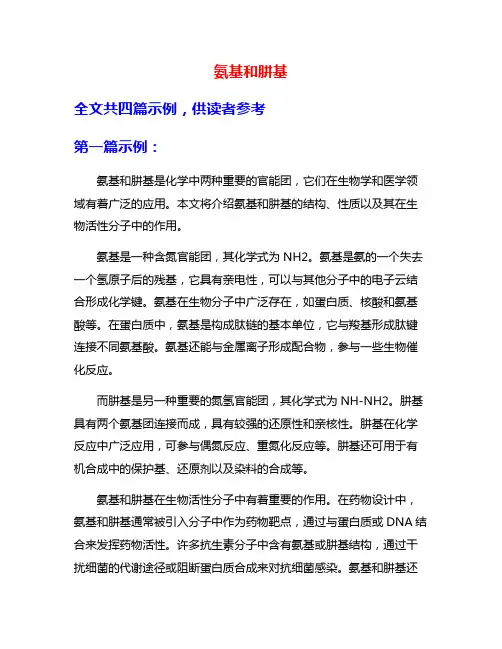 氨基和肼基

全文共四篇示例，供读者参考

第一篇示例：

氨基和肼基是化学中两种重要的官能团，它们在生物学和医学领域有着广泛的应用。本文将介绍氨基和肼基的结构、性质以及其在生物活性分子中的作用。

氨基是一种含氮官能团，其化学式为 NH2。氨基是氨的一个失去一个氢原子后的残基，它具有亲电性，可以与其他分子中的电子云结合形成化学键。氨基在生物分子中广泛存在，如蛋白质、核酸和氨基酸等。在蛋白质中，氨基是构成肽链的基本单位，它与羧基形成肽键连接不同氨基酸。氨基还能与金属离子形成配合物，参与一些生物催化反应。

而肼基是另一种重要的氮氢官能团，其化学式为 NH-NH2。肼基具有两个氨基团连接而成，具有较强的还原性和亲核性。肼基在化学反应中广泛应用，可参与偶氮反应、重氮化反应等。肼基还可用于有机合成中的保护基、还原剂以及染料的合成等。

氨基和肼基在生物活性分子中有着重要的作用。在药物设计中，氨基和肼基通常被引入分子中作为药物靶点，通过与蛋白质或 DNA 结合来发挥药物活性。许多抗生素分子中含有氨基或肼基结构，通过干扰细菌的代谢途径或阻断蛋白质合成来对抗细菌感染。氨基和肼基还